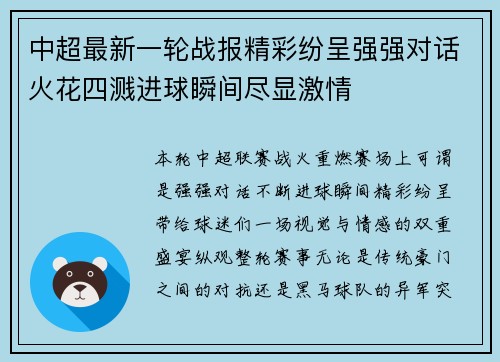 中超最新一轮战报精彩纷呈强强对话火花四溅进球瞬间尽显激情

本轮中超联赛战火重燃赛场上可谓是强强对话不断进球瞬间精彩纷呈带给球迷们一场视觉与情感的双重盛宴纵观整轮赛事无论是传统豪门之间的对抗还是黑马球队的异军突